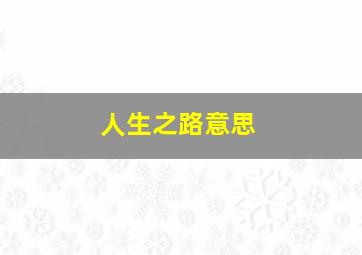 人生之路意思